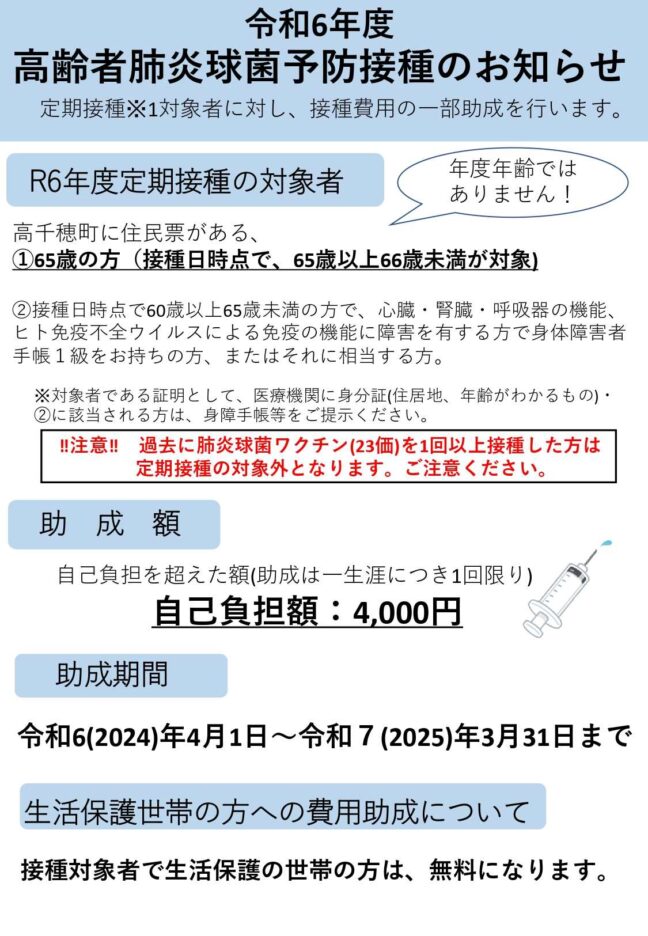 令和6年度
高齢者肺炎球菌予防接種のお知らせ
定期接種※1対象者に対し、接種費用の一部助成を行います。

R6年度定期接種の対象者

年度年齢ではありません！

高千穂町に住民票がある、
①65歳の方（接種日時点で、65歳以上66歳未満が対象)

②接種日時点で60歳以上65歳未満の方で、心臓・腎臓・呼吸器の機能、ヒト免疫不全ウイルスによる免疫の機能に障害を有する方で身体障害者手帳１級をお持ちの方、またはそれに相当する方。

※対象者である証明として、医療機関に身分証(住居地、年齢がわかるもの)・②に該当される方は、身障手帳等をご提示ください。

‼注意‼　過去に肺炎球菌ワクチン(23価)を1回以上接種した方は定期接種の対象外となります。ご注意ください。

助　成　額

自己負担を超えた額(助成は一生涯につき1回限り)
自己負担額：4,000円

助成期間

令和6(2024)年4月1日～令和７(2025)年3月31日まで

生活保護世帯の方への費用助成について

接種対象者で生活保護の世帯の方は、無料になります。